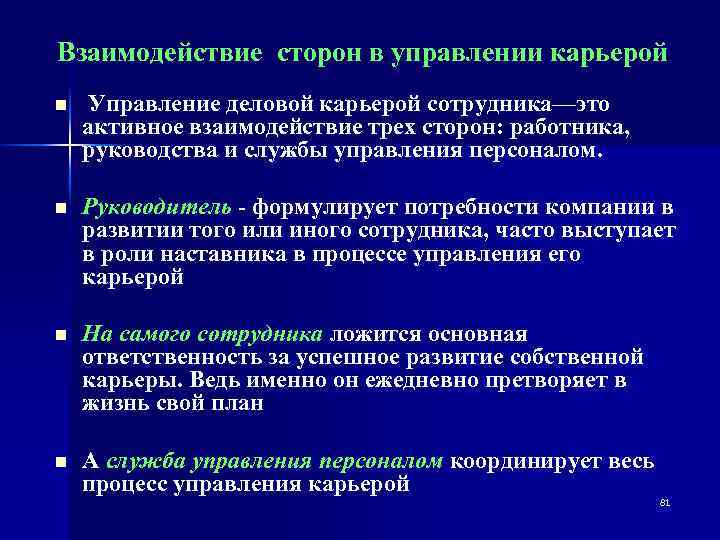 Взаимодействие сторон в управлении карьерой

Управление деловой карьерой сотрудника—это активное взаимодействие трех сторон: работника, руководства и службы управления персоналом.

Руководитель - формулирует потребности компании в развитии того или иного сотрудника, часто выступает в роли наставника в процессе управления его карьерой

На самого сотрудника ложится основная ответственность за успешное развитие собственной карьеры. Ведь именно он ежедневно претворяет в жизнь свой план

А служба управления персоналом координирует весь процесс управления карьерой

81